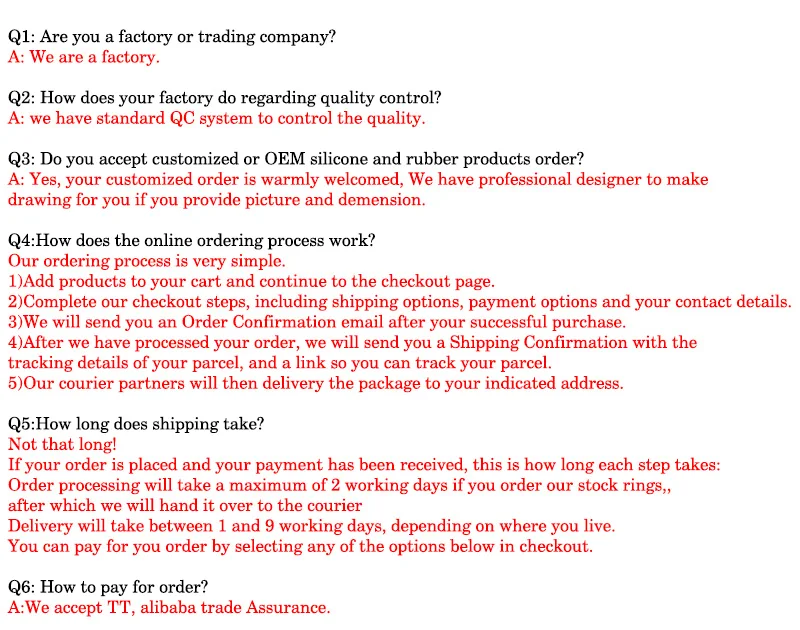 Q1: Are you a factory or trading company?
A: We are a factory.

Q2: How does your factory do regarding quality control?
A: we have standard QC system to control the quality.

Q3: Do you accept customized or OEM silicone and rubber products order?
A: Yes, your customized order is warmly welcomed, We have professional designer to make drawing for you if you provide picture and demension.

Q4:How does the online ordering process work?
Our ordering process is very simple.
1)Add products to your cart and continue to the checkout page.
2)Complete our checkout steps, including shipping options, payment options and your contact details.
3)We will send you an Order Confirmation email after your successful purchase.
4)After we have processed your order, we will send you a Shipping Confirmation with the tracking details of your parcel, and a link so you can track your parcel.
5)Our courier partners will then delivery the package to your indicated address.

Q5:How long does shipping take?
Not that long!
If your order is placed and your payment has been received, this is how long each step takes:
Order processing will take a maximum of 2 working days if you order our stock rings,,
after which we will hand it over to the courier
Delivery will take between 1 and 9 working days, depending on where you live.
You can pay for you order by selecting any of the options below in checkout.

Q6: How to pay for order?
A:We accept TT, alibaba trade Assurance.